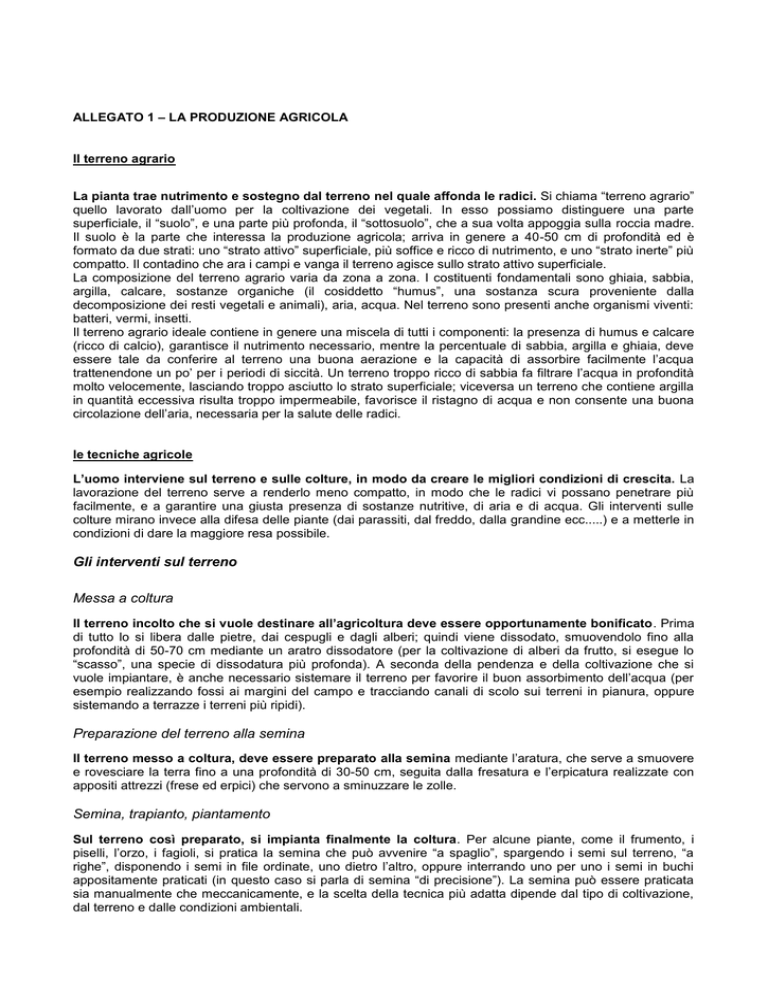 ALLEGATO 1 – LA PRODUZIONE AGRICOLA

Il terreno agrario

La pianta trae nutrimento e sostegno dal terreno nel quale affonda le radici. Si chiama "terreno agrario" quello lavorato dall'uomo per la coltivazione dei vegetali. In esso possiamo distinguere una parte superficiale, il "suolo", e una parte più profonda, il "sottosuolo", che a sua volta appoggia sulla roccia madre. Il suolo è la parte che interessa la produzione agricola; arriva in genere a 40-50 cm di profondità ed è formato da due strati: uno "strato attivo" superficiale, più soffice e ricco di nutrimento, e uno "strato inerte" più compatto. Il contadino che ara i campi e vanga il terreno agisce sullo strato attivo superficiale.
La composizione del terreno agrario varia da zona a zona. I costituenti fondamentali sono ghiaia, sabbia, argilla, calcare, sostanze organiche (il cosiddetto "humus", una sostanza scura proveniente dalla decomposizione dei resti vegetali e animali), aria, acqua. Nel terreno sono presenti anche organismi viventi: batteri, vermi, insetti.
Il terreno agrario ideale contiene in genere una miscela di tutti i componenti: la presenza di humus e calcare (ricco di calcio), garantisce il nutrimento necessario, mentre la percentuale di sabbia, argilla e ghiaia, deve essere tale da conferire al terreno una buona aerazione e la capacità di assorbire facilmente l'acqua trattenendone un po' per i periodi di siccità. Un terreno troppo ricco di sabbia fa filtrare l'acqua in profondità molto velocemente, lasciando troppo asciutto lo strato superficiale; viceversa un terreno che contiene argilla in quantità eccessiva risulta troppo impermeabile, favorisce il ristagno di acqua e non consente una buona circolazione dell'aria, necessaria per la salute delle radici.

le tecniche agricole

L'uomo interviene sul terreno e sulle colture, in modo da creare le migliori condizioni di crescita. La lavorazione del terreno serve a renderlo meno compatto, in modo che le radici vi possano penetrare più facilmente, e a garantire una giusta presenza di sostanze nutritive, di aria e di acqua. Gli interventi sulle colture mirano invece alla difesa delle piante (dai parassiti, dal freddo, dalla grandine ecc.....) e a metterle in condizioni di dare la maggiore resa possibile.

Gli interventi sul terreno

Messa a coltura

Il terreno incolto che si vuole destinare all'agricoltura deve essere opportunamente bonificato. Prima di tutto lo si libera dalle pietre, dai cespugli e dagli alberi; quindi viene dissodato, smuovendolo fino alla profondità di 50-70 cm mediante un aratro dissodatore (per la coltivazione di alberi da frutto, si esegue lo "scasso", una specie di dissodatura più profonda). A seconda della pendenza e della coltivazione che si vuole impiantare, è anche necessario sistemare il terreno per favorire il buon assorbimento dell'acqua (per esempio realizzando fossi ai margini del campo e tracciando canali di scolo sui terreni in pianura, oppure sistemando a terrazze i terreni più ripidi).

Preparazione del terreno alla semina

Il terreno messo a coltura, deve essere preparato alla semina mediante l'aratura, che serve a smuovere e rovesciare la terra fino a una profondità di 30-50 cm, seguita dalla fresatura e l'erpicatura realizzate con appositi attrezzi (frese ed erpici) che servono a sminuzzare le zolle.

Semina, trapianto, piantamento

Sul terreno così preparato, si impianta finalmente la coltura. Per alcune piante, come il frumento, i piselli, l'orzo, i fagioli, si pratica la semina che può avvenire "a spaglio", spargendo i semi sul terreno, "a righe", disponendo i semi in file ordinate, uno dietro l'altro, oppure interrando uno per uno i semi in buchi appositamente praticati (in questo caso si parla di semina "di precisione"). La semina può essere praticata sia manualmente che meccanicamente, e la scelta della tecnica più adatta dipende dal tipo di coltivazione, dal terreno e dalle condizioni ambientali.